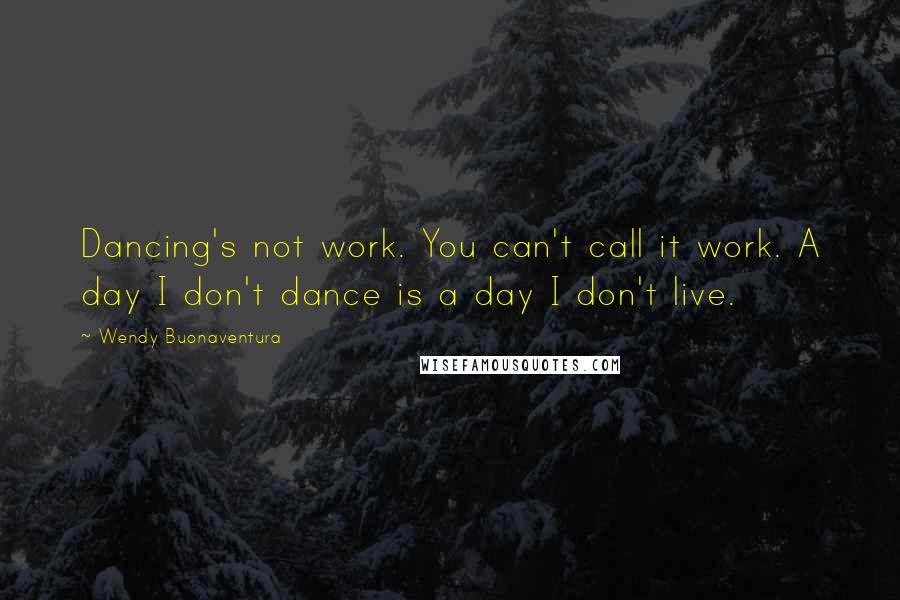 Dancing's not work. You can't call it work. A day I don't dance is a day I don't live.

~ Wendy Buonaventura

WISEFAMOUSQUOTES.COM